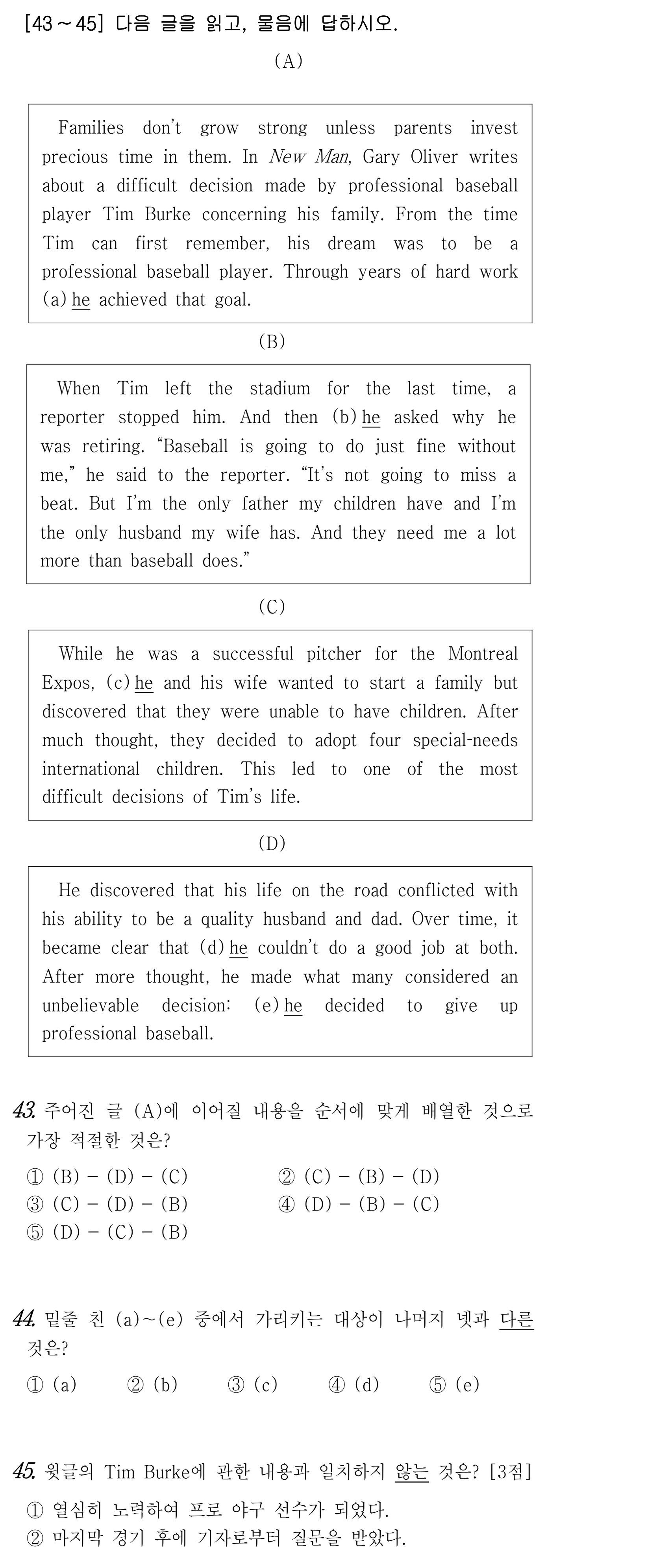 [43～45] 다음 글을 읽고, 물음에 답하시오.

(A)

Families don't grow strong unless parents invest precious time in them. In New Man, Gary Oliver writes about a difficult decision made by professional baseball player Tim Burke concerning his family. From the time Tim can first remember, his dream was to be a professional baseball player. Through years of hard work (a) he achieved that goal.

(B)

When Tim left the stadium for the last time, a reporter stopped him. And then (b) he asked why he was retiring. "Baseball is going to do just fine without me," he said to the reporter. "It's not going to miss a beat. But I'm the only father my children have and I'm the only husband my wife has. And they need me a lot more than baseball does."

(C)

While he was a successful pitcher for the Montreal Expos, (c) he and his wife wanted to start a family but discovered that they were unable to have children. After much thought, they decided to adopt four special-needs international children. This led to one of the most difficult decisions of Tim's life.

(D)

He discovered that his life on the road conflicted with his ability to be a quality husband and dad. Over time, it became clear that (d) he couldn't do a good job at both. After more thought, he made what many considered an unbelievable decision: (e) he decided to give up professional baseball.

43. 주어진 글 (A)에 이어질 내용을 순서에 맞게 배열한 것으로 가장 적절한 것은?

① (B) - (D) - (C) ② (C) - (B) - (D)
③ (C) - (D) - (B) ④ (D) - (B) - (C)
⑤ (D) - (C) - (B)

44. 밑줄 친 (a)~(e) 중에서 가리키는 대상이 나머지 넷과 다른 것은?

① (a) ② (b) ③ (c) ④ (d) ⑤ (e)

45. 윗글의 Tim Burke에 관한 내용과 일치하지 않는 것은? [3점]

① 열심히 노력하여 프로 야구 선수가 되었다.
② 마지막 경기 후에 기자로부터 질문을 받았다.